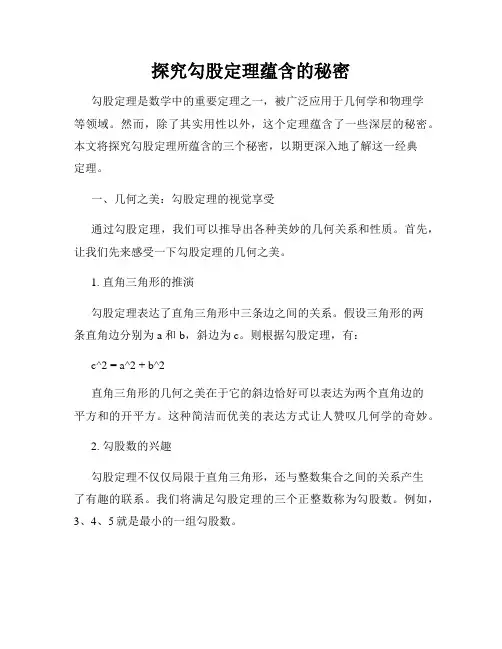 探究勾股定理蕴含的秘密

勾股定理是数学中的重要定理之一，被广泛应用于几何学和物理学等领域。然而，除了其实用性以外，这个定理蕴含了一些深层的秘密。本文将探究勾股定理所蕴含的三个秘密，以期更深入地了解这一经典定理。

一、几何之美：勾股定理的视觉享受

通过勾股定理，我们可以推导出各种美妙的几何关系和性质。首先，让我们先来感受一下勾股定理的几何之美。

1. 直角三角形的推演

勾股定理表达了直角三角形中三条边之间的关系。假设三角形的两条直角边分别为 a 和 b，斜边为 c。则根据勾股定理，有：

c^2 = a^2 + b^2

直角三角形的几何之美在于它的斜边恰好可以表达为两个直角边的平方和的开平方。这种简洁而优美的表达方式让人赞叹几何学的奇妙。

2. 勾股数的兴趣

勾股定理不仅仅局限于直角三角形，还与整数集合之间的关系产生了有趣的联系。我们将满足勾股定理的三个正整数称为勾股数。例如，3、4、5 就是最小的一组勾股数。